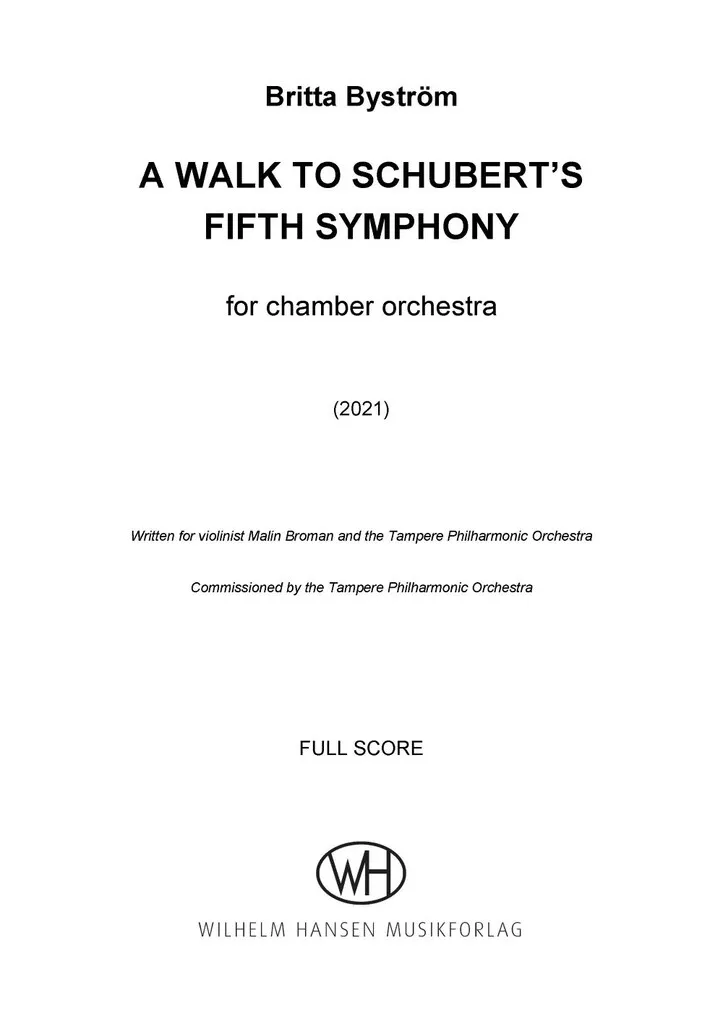 Britta Byström

A WALK TO SCHUBERT'S FIFTH SYMPHONY

for chamber orchestra

(2021)

Written for violinist Malin Broman and the Tampere Philharmonic Orchestra

Commissioned by the Tampere Philharmonic Orchestra

FULL SCORE

WH

WILHELM HANSEN MUSIKFORLAG